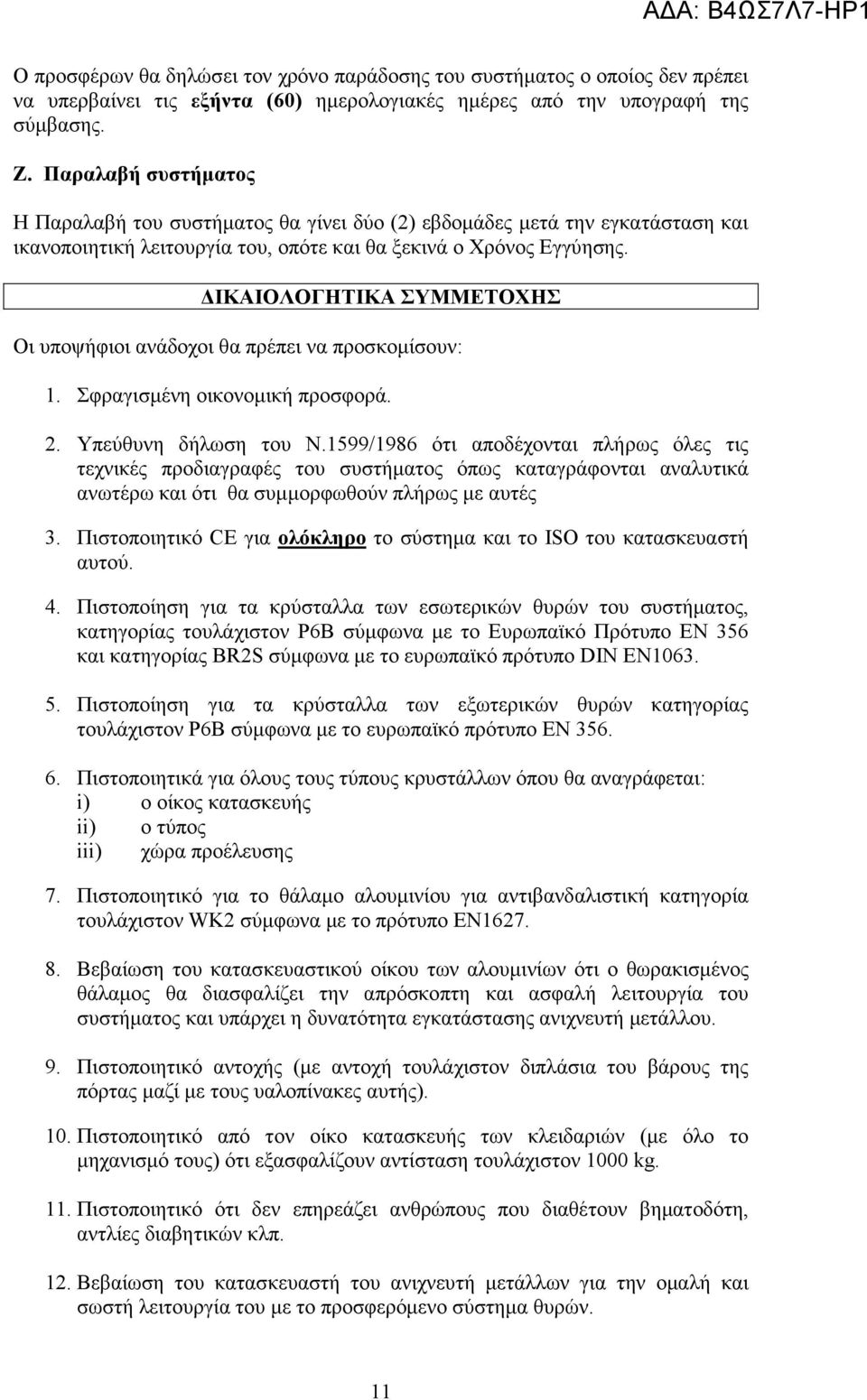 ΑΔΑ: Β4ΩΣ7Λ7-ΗΡ1

Ο προσφέρων θα δηλώσει τον χρόνο παράδοσης του συστήματος ο οποίος δεν πρέπει να υπερβαίνει τις εξήντα (60) ημερολογιακές ημέρες από την υπογραφή της σύμβασης.

Ζ. Παραλαβή συστήματος

Η Παραλαβή του συστήματος θα γίνει δύο (2) εβδομάδες μετά την εγκατάσταση και ικανοποιητική λειτουργία του, οπότε και θα ξεκινά ο Χρόνος Εγγύησης.

ΔΙΚΑΙΟΛΟΓΗΤΙΚΑ ΣΥΜΜΕΤΟΧΗΣ

Οι υποψήφιοι ανάδοχοι θα πρέπει να προσκομίσουν:

1. Σφραγισμένη οικονομική προσφορά.

2. Υπεύθυνη δήλωση του Ν.1599/1986 ότι αποδέχονται πλήρως όλες τις τεχνικές προδιαγραφές του συστήματος όπως καταγράφονται αναλυτικά ανωτέρω και ότι θα συμμορφωθούν πλήρως με αυτές

3. Πιστοποιητικό CE για ολόκληρο το σύστημα και το ISO του κατασκευαστή αυτού.

4. Πιστοποίηση για τα κρύσταλλα των εσωτερικών θυρών του συστήματος, κατηγορίας τουλάχιστον P6B σύμφωνα με το Ευρωπαϊκό Πρότυπο EN 356 και κατηγορίας BR2S σύμφωνα με το ευρωπαϊκό πρότυπο DIN EN1063.

5. Πιστοποίηση για τα κρύσταλλα των εξωτερικών θυρών κατηγορίας τουλάχιστον P6B σύμφωνα με το ευρωπαϊκό πρότυπο EN 356.

6. Πιστοποιητικά για όλους τους τύπους κρυστάλλων όπου θα αναγράφεται:
i) ο οίκος κατασκευής
ii) ο τύπος
iii) χώρα προέλευσης

7. Πιστοποιητικό για το θάλαμο αλουμινίου για αντιβανδαλιστική κατηγορία τουλάχιστον WK2 σύμφωνα με το πρότυπο EN1627.

8. Βεβαίωση του κατασκευαστικού οίκου των αλουμινίων ότι ο θωρακισμένος θάλαμος θα διασφαλίζει την απρόσκοπτη και ασφαλή λειτουργία του συστήματος και υπάρχει η δυνατότητα εγκατάστασης ανιχνευτή μετάλλου.

9. Πιστοποιητικό αντοχής (με αντοχή τουλάχιστον διπλάσια του βάρους της πόρτας μαζί με τους υαλοπίνακες αυτής).

10. Πιστοποιητικό από τον οίκο κατασκευής των κλειδαριών (με όλο το μηχανισμό τους) ότι εξασφαλίζουν αντίσταση τουλάχιστον 1000 kg.

11. Πιστοποιητικό ότι δεν επηρεάζει ανθρώπους που διαθέτουν βηματοδότη, αντλίες διαβητικών κλπ.

12. Βεβαίωση του κατασκευαστή του ανιχνευτή μετάλλων για την ομαλή και σωστή λειτουργία του με το προσφερόμενο σύστημα θυρών.

11